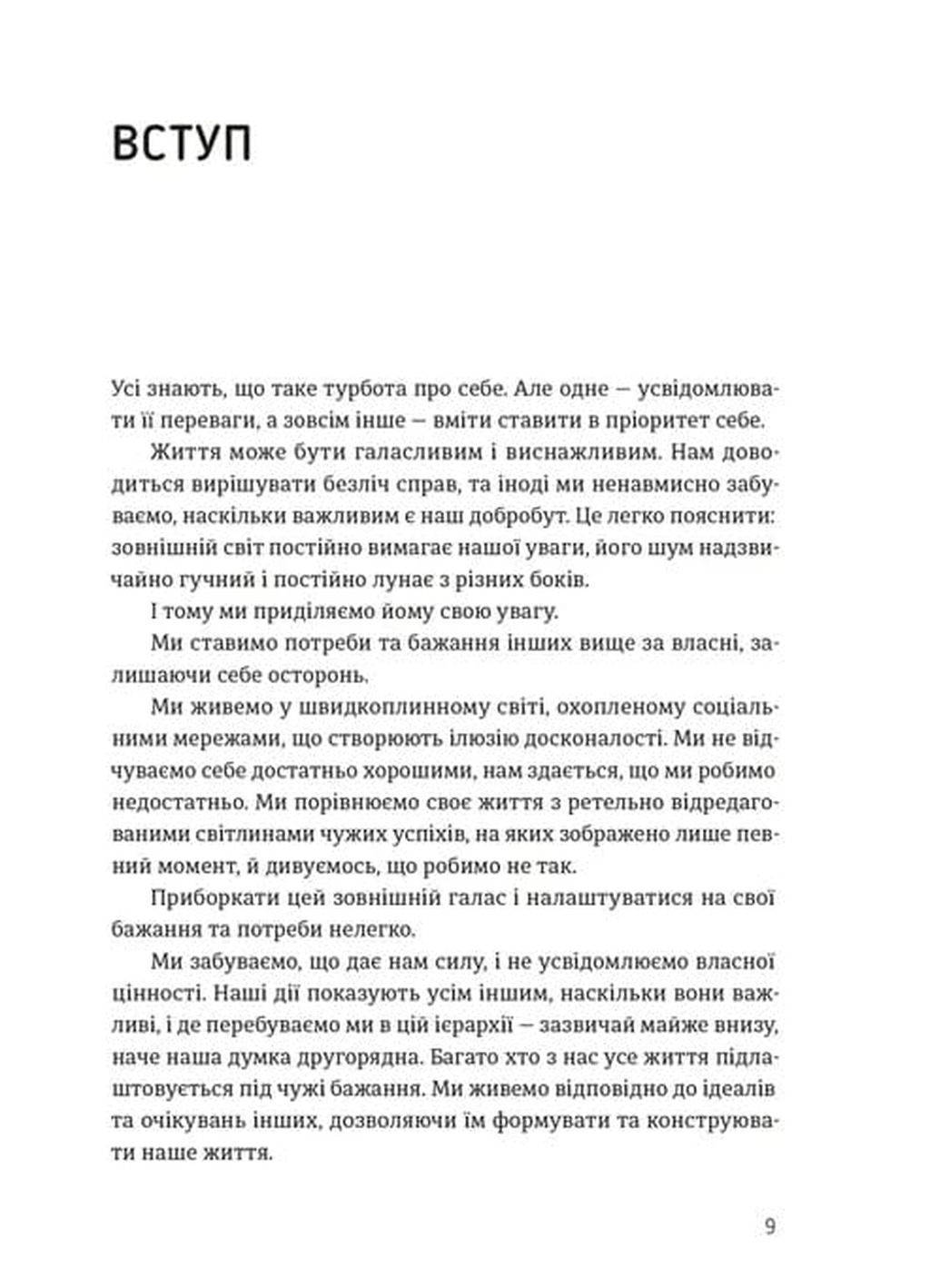 ВСТУП

Усі знають, що таке турбота про себе. Але одне — усвідомлювати її переваги, а зовсім інше — вміти ставити в пріоритет себе.

Життя може бути галасливим і виснажливим. Нам доводиться вирішувати безліч справ, та іноді ми ненавмисно забуваємо, наскільки важливим є наш добробут. Це легко пояснити: зовнішній світ постійно вимагає нашої уваги, його шум надзвичайно гучний і постійно лунає з різних боків.

І тому ми приділяємо йому свою увагу.

Ми ставимо потреби та бажання інших вище за власні, залишаючи себе осторонь.

Ми живемо у швидкоплинному світі, охопленому соціальними мережами, що створюють ілюзію досконалості. Ми не відчуваємо себе достатньо хорошими, нам здається, що ми робимо недостатньо. Ми порівнюємо своє життя з ретельно відредагованими світлинами чужих успіхів, на яких зображено лише певний момент, й дивуємось, що робимо не так.

Приборкати цей зовнішній галас і налаштуватися на свої бажання та потреби нелегко.

Ми забуваємо, що дає нам силу, і не усвідомлюємо власної цінності. Наші дії показують усім іншим, наскільки вони важливі, і де перебуваємо ми в цій ієрархії — зазвичай майже внизу, наче наша думка другорядна. Багато хто з нас усе життя підлаштовується під чужі бажання. Ми живемо відповідно до ідеалів та очікувань інших, дозволяючи їм формувати та конструювати наше життя.

9